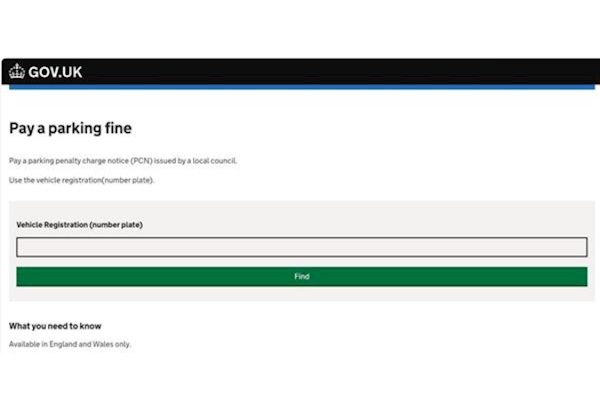 GOV.UK

Pay a parking fine

Pay a parking penalty charge notice (PCN) issued by a local council.

Use the vehicle registration(number plate).

Vehicle Registration (number plate)

Find

What you need to know

Available in England and Wales only.